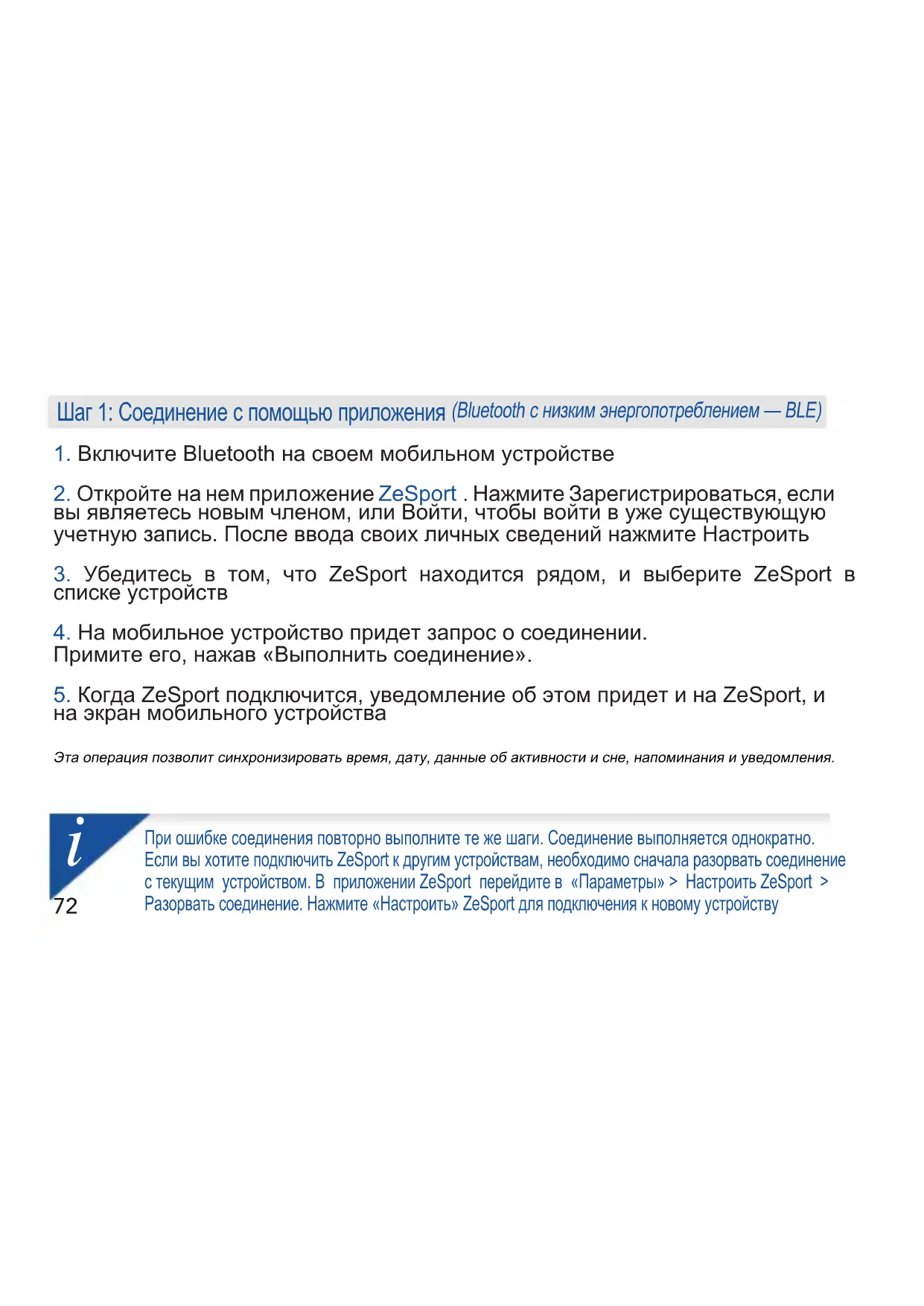 Шаг 1: Соединение с помощью приложения (Bluetooth с низким энергопотреблением — BLE)

1. Включите Bluetooth на своем мобильном устройстве

2. Откройте на нем приложение ZeSport . Нажмите Зарегистрироваться, если вы являетесь новым членом, или Войти, чтобы войти в уже существующую учетную запись. После ввода своих личных сведений нажмите Настроить

3. Убедитесь в том, что ZeSport находится рядом, и выберите ZeSport в списке устройств

4. На мобильное устройство придет запрос о соединении.
Примите его, нажав «Выполнить соединение».

5. Когда ZeSport подключится, уведомление об этом придет и на ZeSport, и на экран мобильного устройства

Эта операция позволит синхронизировать время, дату, данные об активности и сне, напоминания и уведомления.

i

При ошибке соединения повторно выполните те же шаги. Соединение выполняется однократно. Если вы хотите подключить ZeSport к другим устройствам, необходимо сначала разорвать соединение с текущим устройством. В приложении ZeSport перейдите в «Параметры» > Настроить ZeSport > Разорвать соединение. Нажмите «Настроить» ZeSport для подключения к новому устройству

72